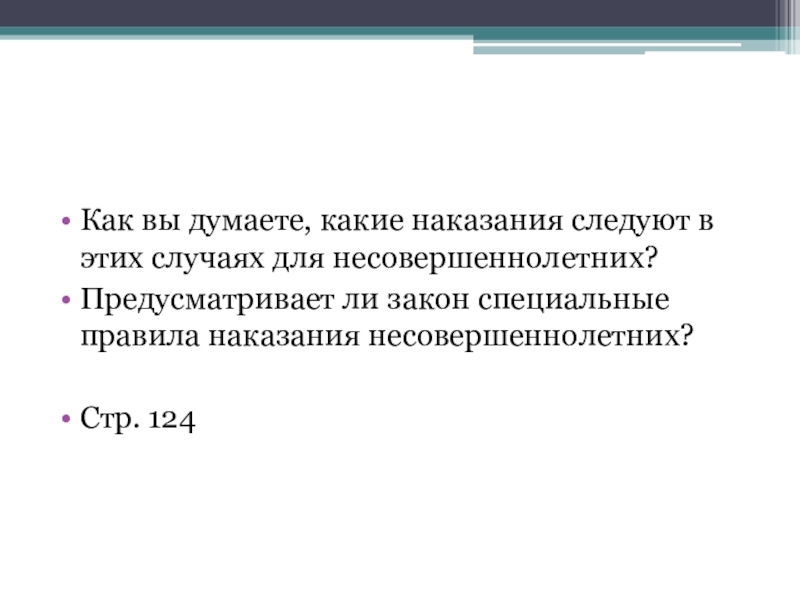 • Как вы думаете, какие наказания следуют в этих случаях для несовершеннолетних?
• Предусматривает ли закон специальные правила наказания несовершеннолетних?

• Стр. 124